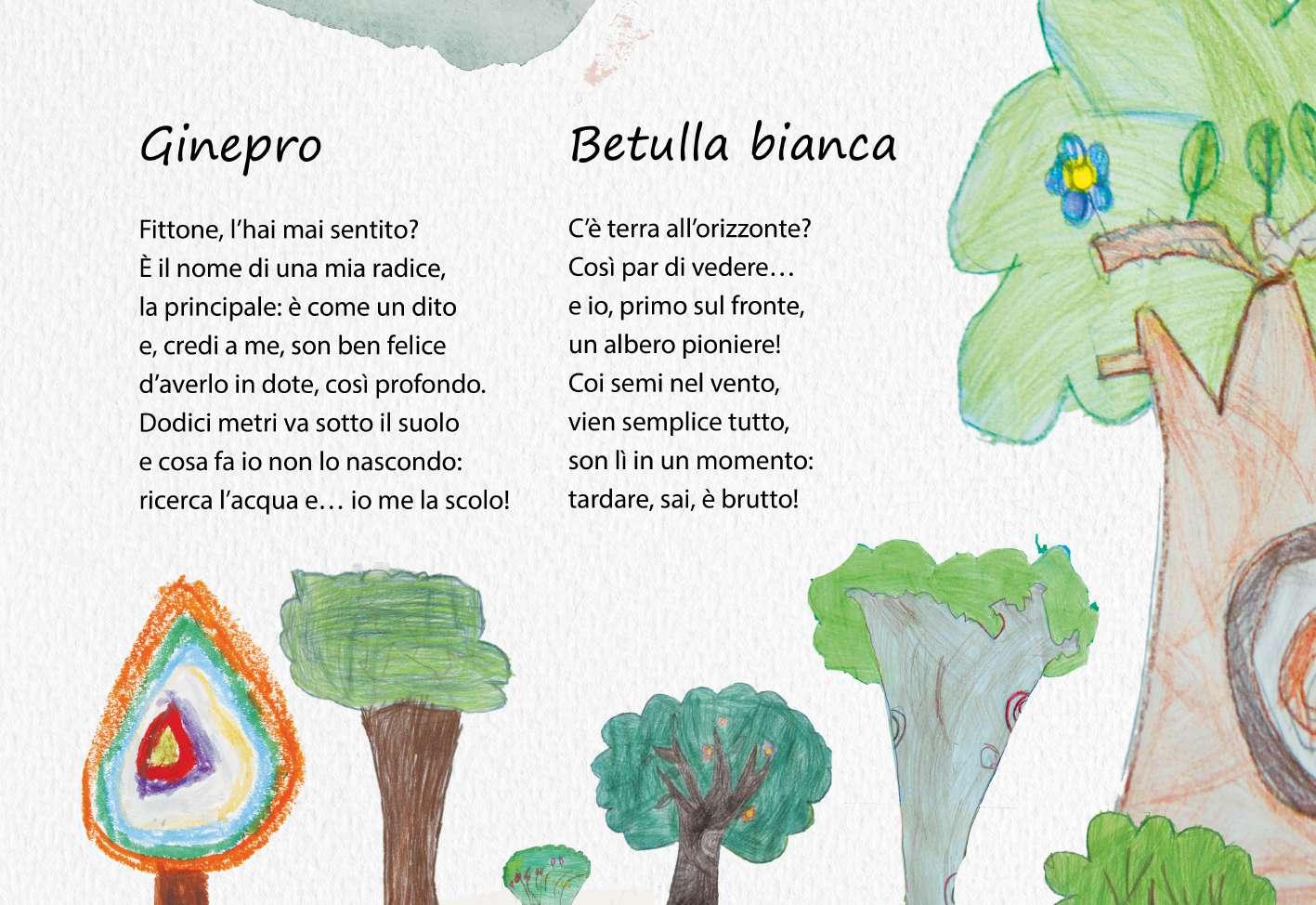 Ginepro

Fittone, l'hai mai sentito?
È il nome di una mia radice,
la principale: è come un dito
e, credi a me, son ben felice
d'averlo in dote, così profondo.
Dodici metri va sotto il suolo
e cosa fa io non lo nascondo:
ricerca l'acqua e… io me la scolo!

Betulla bianca

C'è terra all'orizzonte?
Così par di vedere…
e io, primo sul fronte,
un albero pioniere!
Coi semi nel vento,
vien semplice tutto,
son lì in un momento:
tardare, sai, è brutto!